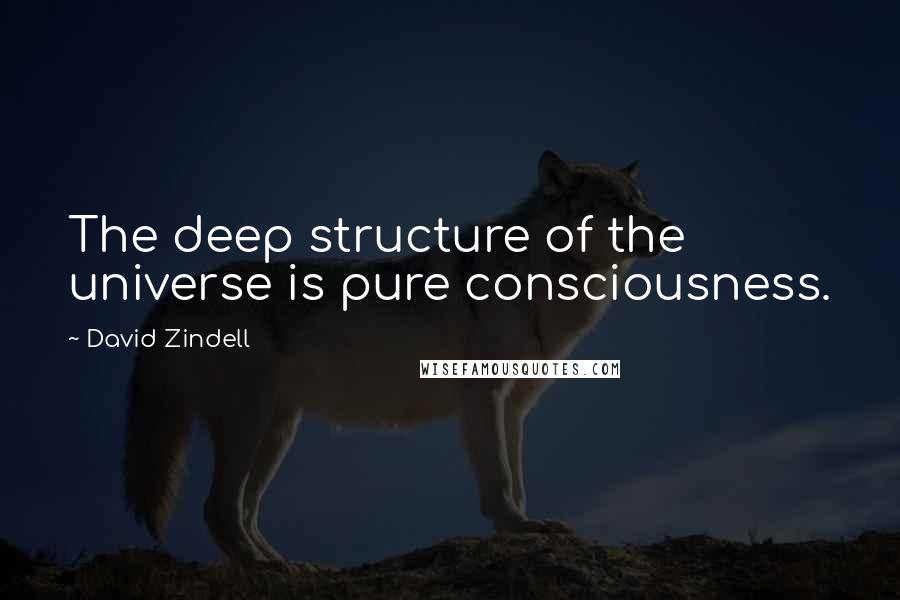 The deep structure of the universe is pure consciousness.

~ David Zindell

WISEFAMOUSQUOTES.COM